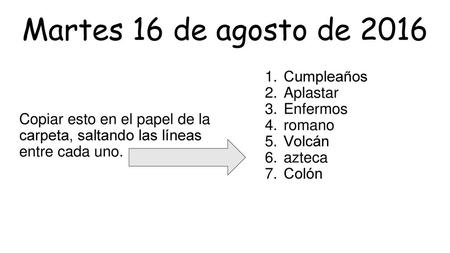 Martes 16 de agosto de 2016

Copiar esto en el papel de la carpeta, saltando las líneas entre cada uno.

1. Cumpleaños
2. Aplastar
3. Enfermos
4. romano
5. Volcán
6. azteca
7. Colón